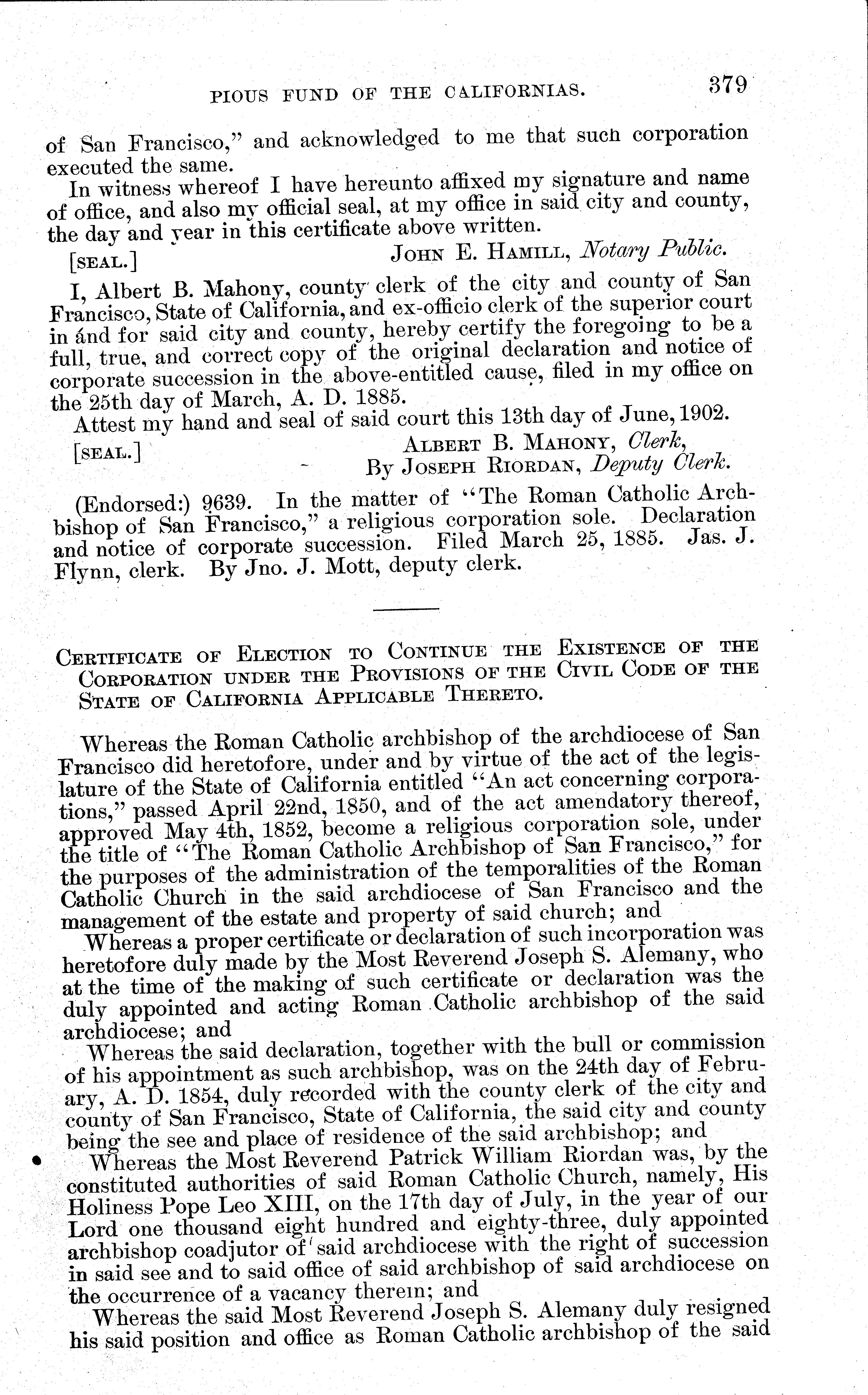 PIOUS FUND OF THE CALIFORNIAS. 379

of San Francisco," and acknowledged to me that such corporation executed the same.

In witness whereof I have hereunto affixed my signature and name of office, and also my official seal, at my office in said city and county, the day and year in this certificate above written.

[SEAL.] JOHN E. HAMILL, Notary Public.

I, Albert B. Mahony, county clerk of the city and county of San Francisco, State of California, and ex-officio clerk of the superior court in and for said city and county, hereby certify the foregoing to be a full, true, and correct copy of the original declaration and notice of corporate succession in the above-entitled cause, filed in my office on the 25th day of March, A. D. 1885.

Attest my hand and seal of said court this 13th day of June, 1902.

[SEAL.] ALBERT B. MAHONY, Clerk,
By JOSEPH RIORDAN, Deputy Clerk.

(Endorsed:) 9639. In the matter of "The Roman Catholic Archbishop of San Francisco," a religious corporation sole. Declaration and notice of corporate succession. Filed March 25, 1885. Jas. J. Flynn, clerk. By Jno. J. Mott, deputy clerk.

CERTIFICATE OF ELECTION TO CONTINUE THE EXISTENCE OF THE CORPORATION UNDER THE PROVISIONS OF THE CIVIL CODE OF THE STATE OF CALIFORNIA APPLICABLE THERETO.

Whereas the Roman Catholic archbishop of the archdiocese of San Francisco did heretofore, under and by virtue of the act of the legislature of the State of California entitled "An act concerning corporations," passed April 22nd, 1850, and of the act amendatory thereof, approved May 4th, 1852, become a religious corporation sole, under the title of "The Roman Catholic Archbishop of San Francisco," for the purposes of the administration of the temporalities of the Roman Catholic Church in the said archdiocese of San Francisco and the management of the estate and property of said church; and

Whereas a proper certificate or declaration of such incorporation was heretofore duly made by the Most Reverend Joseph S. Alemany, who at the time of the making of such certificate or declaration was the duly appointed and acting Roman Catholic archbishop of the said archdiocese; and

Whereas the said declaration, together with the bull or commission of his appointment as such archbishop, was on the 24th day of February, A. D. 1854, duly recorded with the county clerk of the city and county of San Francisco, State of California, the said city and county being the see and place of residence of the said archbishop; and

Whereas the Most Reverend Patrick William Riordan was, by the constituted authorities of said Roman Catholic Church, namely, His Holiness Pope Leo XIII, on the 17th day of July, in the year of our Lord one thousand eight hundred and eighty-three, duly appointed archbishop coadjutor of said archdiocese with the right of succession in said see and to said office of said archbishop of said archdiocese on the occurrence of a vacancy therein; and

Whereas the said Most Reverend Joseph S. Alemany duly resigned his said position and office as Roman Catholic archbishop of the said